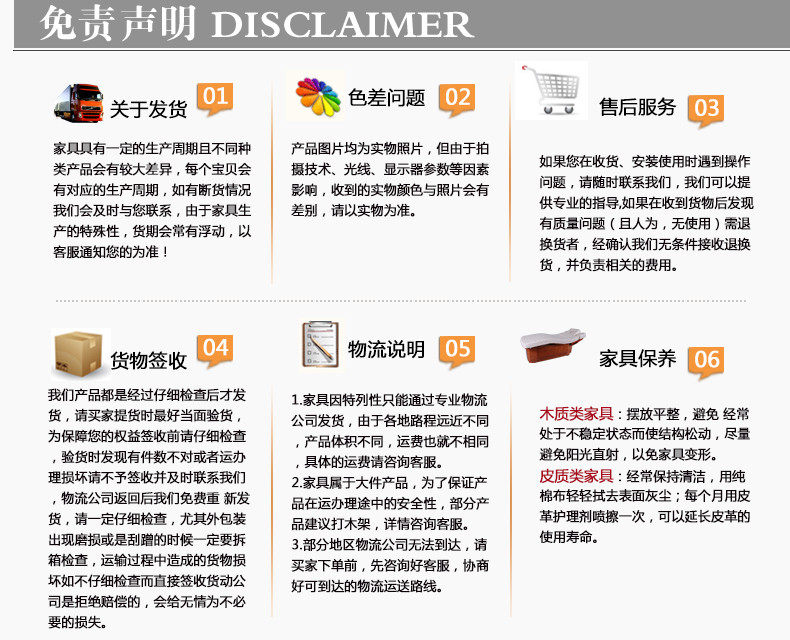 免责声明 DISCLAIMER

关于发货 01

家具具有一定的生产周期且不同种类产品会有较大差异，每个宝贝会有对应的生产周期，如有断货情况我们会及时与您联系，由于家具生产的特殊性，货期会常有浮动，以客服通知您的为准！

色差问题 02

产品图片均为实物照片，但由于拍摄技术、光线、显示器参数等因素影响，收到的实物颜色与照片会有差别，请以实物为准。

售后服务 03

如果您在收货、安装使用时遇到操作问题，请随时联系我们，我们可以提供专业的指导,如果在收到货物后发现有质量问题（且人为，无使用）需退换货者，经确认我们无条件接收退换货，并负责相关的费用。

货物签收 04

我们产品都是经过仔细检查后才发货，请买家提货时最好当面验货，为保障您的权益签收前请仔细检查，验货时发现有件数不对或者运办理损坏请不予签收并及时联系我们，物流公司返回后我们免费重 新发货，请一定仔细检查，尤其外包装出现磨损或是刮蹭的时候一定要拆箱检查，运输过程中造成的货物损坏如不仔细检查而直接签收货动公司是拒绝赔偿的，会给无情为不必要的损失。

物流说明 05

1.家具因特列性只能通过专业物流公司发货，由于各地路程远近不同，产品体积不同，运费也就不相同，具体的运费请咨询客服。
2.家具属于大件产品，为了保证产品在运办理途中的安全性，部分产品建议打木架，详情咨询客服。
3.部分地区物流公司无法到达，请买家下单前，先咨询好客服，协商好可到达的物流运送路线。

家具保养 06

木质类家具：摆放平整，避免 经常处于不稳定状态而使结构松动，尽量避免阳光直射，以免家具变形。
皮质类家具：经常保持清洁，用纯棉布轻轻拭去表面灰尘；每个月用皮革护理剂喷擦一次，可以延长皮革的使用寿命。